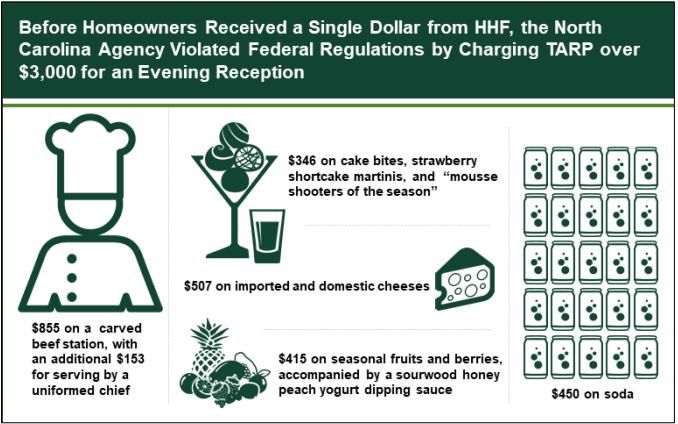 Before Homeowners Received a Single Dollar from HHF, the North Carolina Agency Violated Federal Regulations by Charging TARP over \$3,000 for an Evening Reception

\$855 on a carved beef station, with an additional \$153 for serving by a uniformed chief

\$346 on cake bites, strawberry shortcake martinis, and "mousse shooters of the season"

\$507 on imported and domestic cheeses

\$415 on seasonal fruits and berries, accompanied by a sourwood honey peach yogurt dipping sauce

\$450 on soda